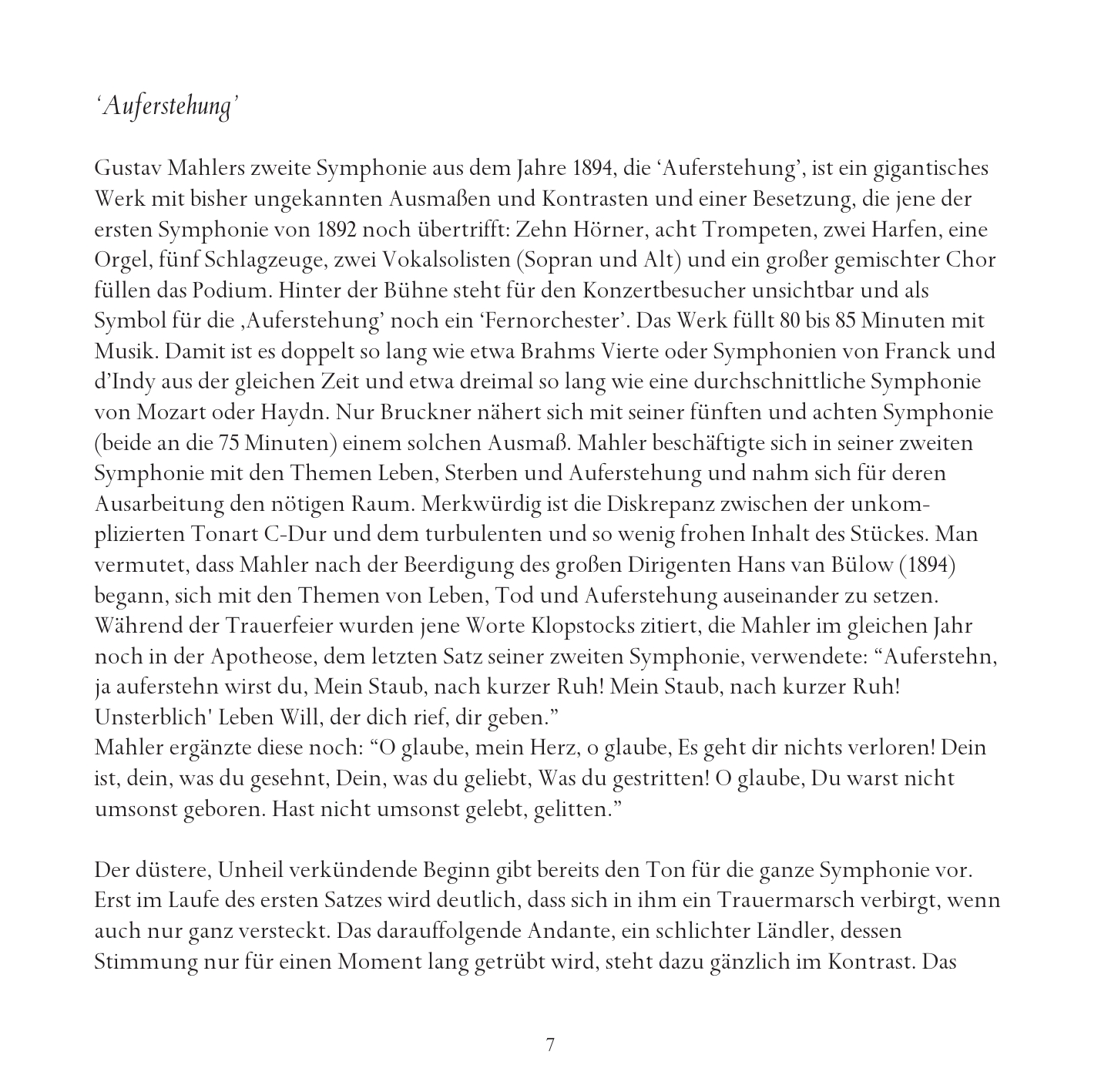 ‘Auferstehung’

Gustav Mahlers zweite Symphonie aus dem Jahre 1894, die ‘Auferstehung’, ist ein gigantisches Werk mit bisher ungekannten Ausmaßen und Kontrasten und einer Besetzung, die jene der ersten Symphonie von 1892 noch übertrifft: Zehn Hörner, acht Trompeten, zwei Harfen, eine Orgel, fünf Schlagzeuge, zwei Vokalsolisten (Sopran und Alt) und ein großer gemischter Chor füllen das Podium. Hinter der Bühne steht für den Konzertbesucher unsichtbar und als Symbol für die ‚Auferstehung’ noch ein ‘Fernorchester’. Das Werk füllt 80 bis 85 Minuten mit Musik. Damit ist es doppelt so lang wie etwa Brahms Vierte oder Symphonien von Franck und d’Indy aus der gleichen Zeit und etwa dreimal so lang wie eine durchschnittliche Symphonie von Mozart oder Haydn. Nur Bruckner nähert sich mit seiner fünften und achten Symphonie (beide an die 75 Minuten) einem solchen Ausmaß. Mahler beschäftigte sich in seiner zweiten Symphonie mit den Themen Leben, Sterben und Auferstehung und nahm sich für deren Ausarbeitung den nötigen Raum. Merkwürdig ist die Diskrepanz zwischen der unkomplizierten Tonart C-Dur und dem turbulenten und so wenig frohen Inhalt des Stückes. Man vermutet, dass Mahler nach der Beerdigung des großen Dirigenten Hans van Bülow (1894) begann, sich mit den Themen von Leben, Tod und Auferstehung auseinander zu setzen. Während der Trauerfeier wurden jene Worte Klopstocks zitiert, die Mahler im gleichen Jahr noch in der Apotheose, dem letzten Satz seiner zweiten Symphonie, verwendete: “Auferstehn, ja auferstehn wirst du, Mein Staub, nach kurzer Ruh! Mein Staub, nach kurzer Ruh! Unsterblich' Leben Will, der dich rief, dir geben.”
Mahler ergänzte diese noch: “O glaube, mein Herz, o glaube, Es geht dir nichts verloren! Dein ist, dein, was du gesehnt, Dein, was du geliebt, Was du gestritten! O glaube, Du warst nicht umsonst geboren. Hast nicht umsonst gelebt, gelitten.”

Der düstere, Unheil verkündende Beginn gibt bereits den Ton für die ganze Symphonie vor. Erst im Laufe des ersten Satzes wird deutlich, dass sich in ihm ein Trauermarsch verbirgt, wenn auch nur ganz versteckt. Das darauffolgende Andante, ein schlichter Ländler, dessen Stimmung nur für einen Moment lang getrübt wird, steht dazu gänzlich im Kontrast. Das

7